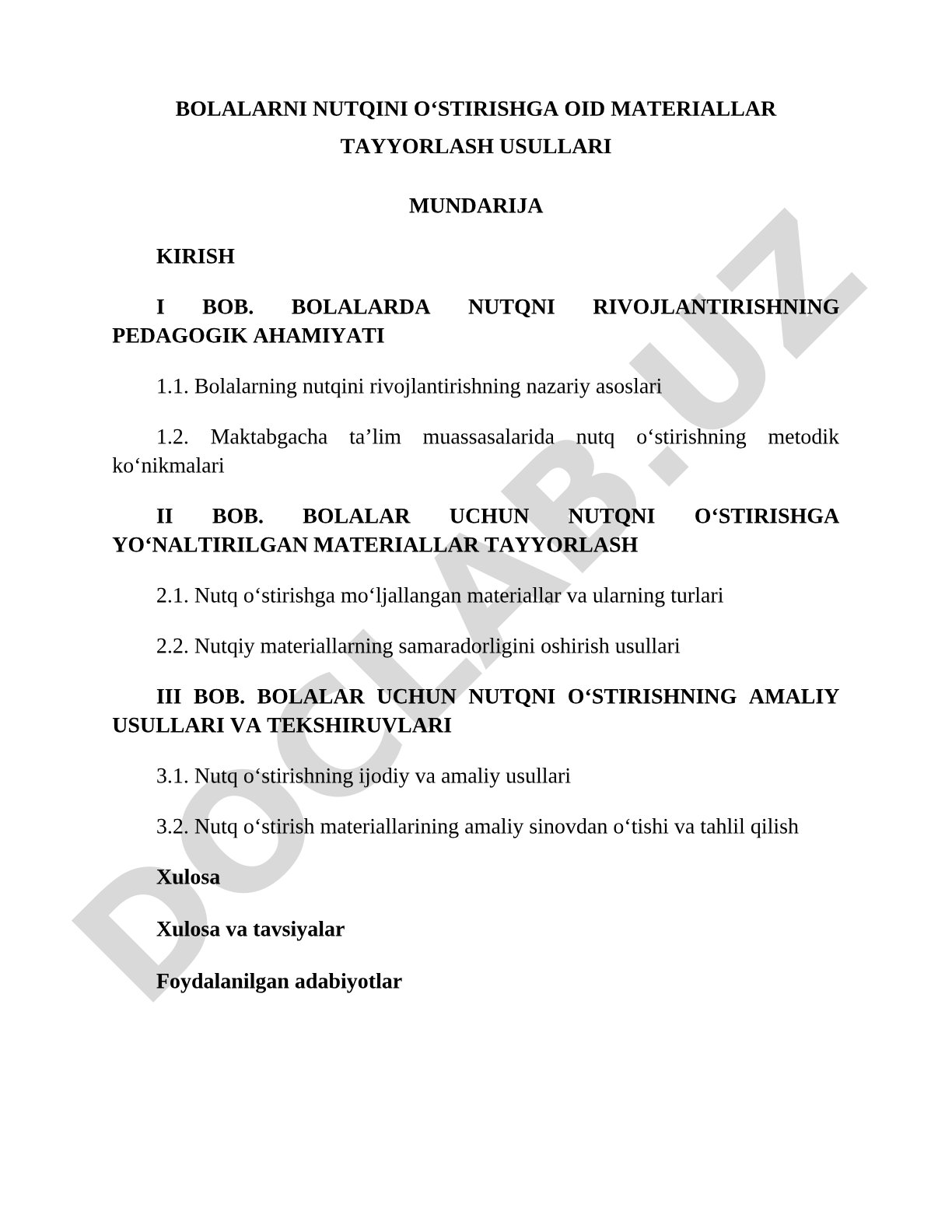 BOLALARNI NUTQINI O‘STIRISHGA OID MATERIALLAR TAYYORLASH USULLARI

MUNDARIJA

KIRISH

I BOB. BOLALARDA NUTQNI RIVOJLANTIRISHNING PEDAGOGIK AHAMIYATI

1.1. Bolalarning nutqini rivojlantirishning nazariy asoslari

1.2. Maktabgacha ta’lim muassasalarida nutq o‘stirishning metodik ko‘nikmalari

II BOB. BOLALAR UCHUN NUTQNI O‘STIRISHGA YO‘NALTIRILGAN MATERIALLAR TAYYORLASH

2.1. Nutq o‘stirishga mo‘ljallangan materiallar va ularning turlari

2.2. Nutqiy materiallarning samaradorligini oshirish usullari

III BOB. BOLALAR UCHUN NUTQNI O‘STIRISHNING AMALIY USULLARI VA TEKSHIRUVLARI

3.1. Nutq o‘stirishning ijodiy va amaliy usullari

3.2. Nutq o‘stirish materiallarining amaliy sinovdan o‘tishi va tahlil qilish

Xulosa

Xulosa va tavsiyalar

Foydalanilgan adabiyotlar

DOCLAB.UZ